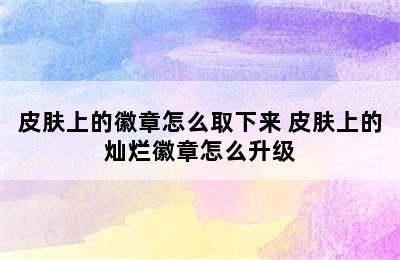 皮肤上的徽章怎么取下来 皮肤上的灿烂徽章怎么升级